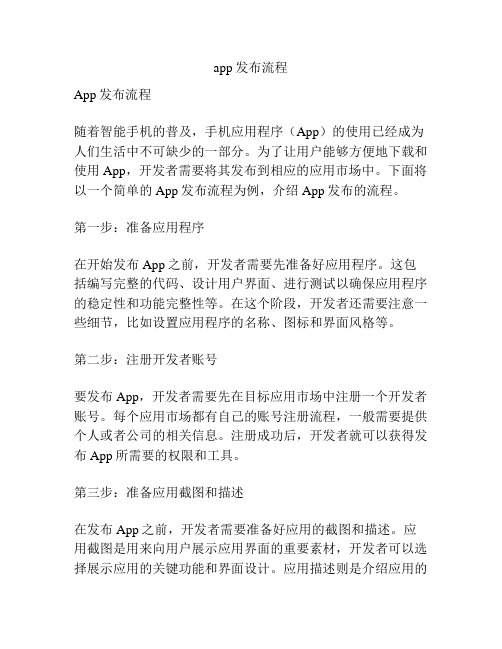 app 发布流程

App 发布流程

随着智能手机的普及，手机应用程序（App）的使用已经成为人们生活中不可缺少的一部分。为了让用户能够方便地下载和使用 App，开发者需要将其发布到相应的应用市场中。下面将以一个简单的 App 发布流程为例，介绍 App 发布的流程。

第一步：准备应用程序

在开始发布 App 之前，开发者需要先准备好应用程序。这包括编写完整的代码、设计用户界面、进行测试以确保应用程序的稳定性和功能完整性等。在这个阶段，开发者还需要注意一些细节，比如设置应用程序的名称、图标和界面风格等。

第二步：注册开发者账号

要发布 App，开发者需要先在目标应用市场中注册一个开发者账号。每个应用市场都有自己的账号注册流程，一般需要提供个人或者公司的相关信息。注册成功后，开发者就可以获得发布 App 所需要的权限和工具。

第三步：准备应用截图和描述

在发布 App 之前，开发者需要准备好应用的截图和描述。应用截图是用来向用户展示应用界面的重要素材，开发者可以选择展示应用的关键功能和界面设计。应用描述则是介绍应用的